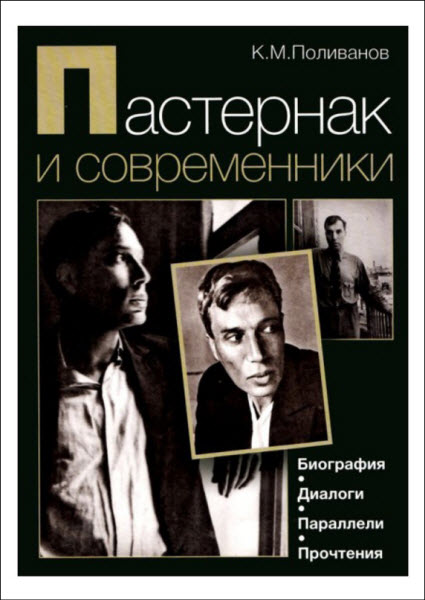 К.М.Поливанов

Пастернак
и современники

Биография
•
Диалоги
•
Параллели
•
Прочтения